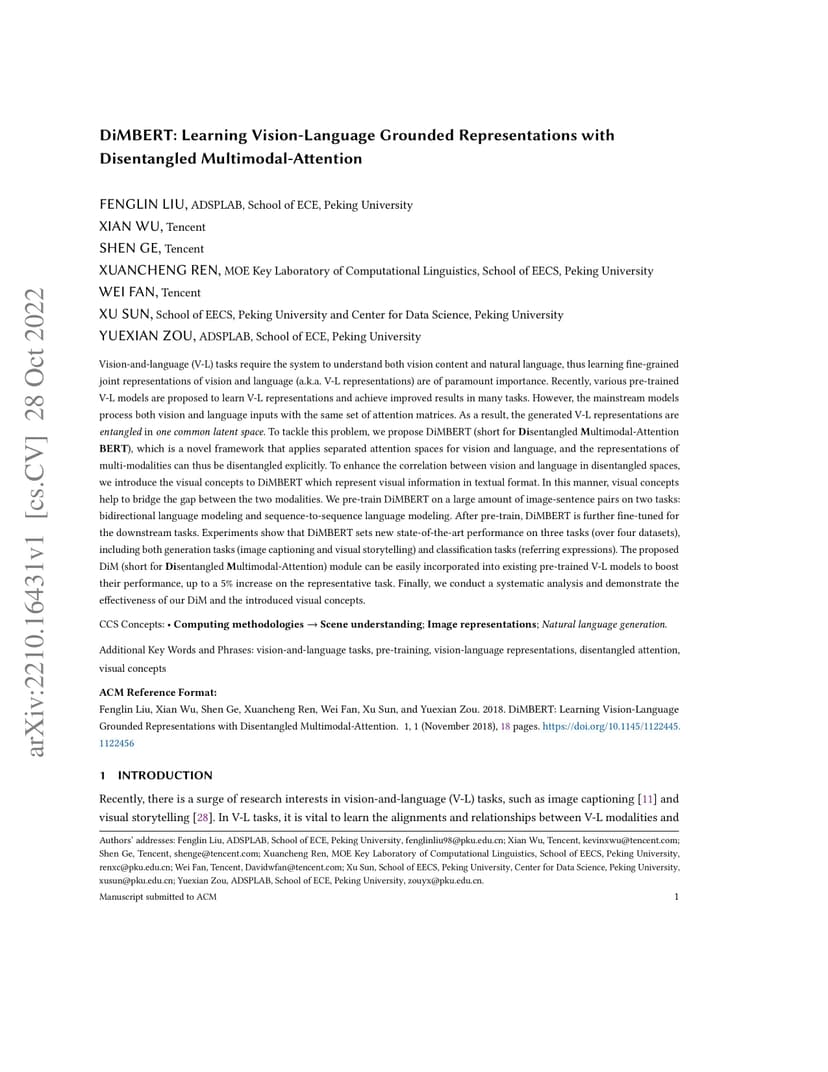 arXiv:2210.16431v1 [cs.CV] 28 Oct 2022

DiMBERT: Learning Vision-Language Grounded Representations with Disentangled Multimodal-Attention

FENGLIN LIU, ADSPLAB, School of ECE, Peking University
XIAN WU, Tencent
SHEN GE, Tencent
XUANCHENG REN, MOE Key Laboratory of Computational Linguistics, School of EECS, Peking University
WEI FAN, Tencent
XU SUN, School of EECS, Peking University and Center for Data Science, Peking University
YUEXIAN ZOU, ADSPLAB, School of ECE, Peking University

Vision-and-language (V-L) tasks require the system to understand both vision content and natural language, thus learning fine-grained joint representations of vision and language (a.k.a. V-L representations) are of paramount importance. Recently, various pre-trained V-L models are proposed to learn V-L representations and achieve improved results in many tasks. However, the mainstream models process both vision and language inputs with the same set of attention matrices. As a result, the generated V-L representations are entangled in one common latent space. To tackle this problem, we propose DiMBERT (short for Disentangled Multimodal-Attention BERT), which is a novel framework that applies separated attention spaces for vision and language, and the representations of multi-modalities can thus be disentangled explicitly. To enhance the correlation between vision and language in disentangled spaces, we introduce the visual concepts to DiMBERT which represent visual information in textual format. In this manner, visual concepts help to bridge the gap between the two modalities. We pre-train DiMBERT on a large amount of image-sentence pairs on two tasks: bidirectional language modeling and sequence-to-sequence language modeling. After pre-train, DiMBERT is further fine-tuned for the downstream tasks. Experiments show that DiMBERT sets new state-of-the-art performance on three tasks (over four datasets), including both generation tasks (image captioning and visual storytelling) and classification tasks (referring expressions). The proposed DiM (short for Disentangled Multimodal-Attention) module can be easily incorporated into existing pre-trained V-L models to boost their performance, up to a 5% increase on the representative task. Finally, we conduct a systematic analysis and demonstrate the effectiveness of our DiM and the introduced visual concepts.

CCS Concepts: • Computing methodologies → Scene understanding; Image representations; Natural language generation.

Additional Key Words and Phrases: vision-and-language tasks, pre-training, vision-language representations, disentangled attention, visual concepts

ACM Reference Format:
Fenglin Liu, Xian Wu, Shen Ge, Xuancheng Ren, Wei Fan, Xu Sun, and Yuexian Zou. 2018. DiMBERT: Learning Vision-Language Grounded Representations with Disentangled Multimodal-Attention. 1, 1 (November 2018), 18 pages. https://doi.org/10.1145/1122445.1122456

1 INTRODUCTION

Recently, there is a surge of research interests in vision-and-language (V-L) tasks, such as image captioning [11] and visual storytelling [28]. In V-L tasks, it is vital to learn the alignments and relationships between V-L modalities and

Authors' addresses: Fenglin Liu, ADSPLAB, School of ECE, Peking University, fenglinliu98@pku.edu.cn; Xian Wu, Tencent, kevinxwu@tencent.com; Shen Ge, Tencent, shenge@tencent.com; Xuancheng Ren, MOE Key Laboratory of Computational Linguistics, School of EECS, Peking University, renxc@pku.edu.cn; Wei Fan, Tencent, Davidwfan@tencent.com; Xu Sun, School of EECS, Peking University, Center for Data Science, Peking University, xusun@pku.edu.cn; Yuexian Zou, ADSPLAB, School of ECE, Peking University, zouyx@pku.edu.cn.

Manuscript submitted to ACM 1